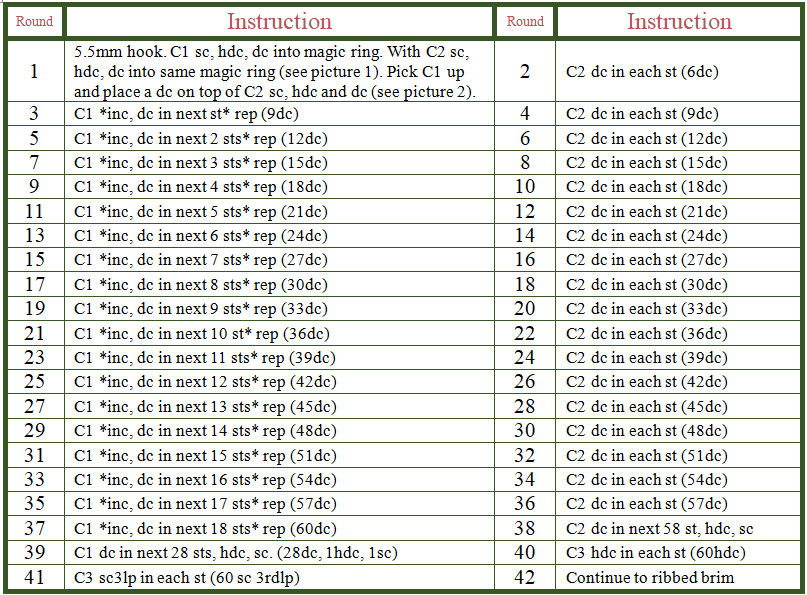 | Round | Instruction | Round | Instruction |
|---|---|---|---|
| 1 | 5.5mm hook. C1 sc, hdc, dc into magic ring. With C2 sc, hdc, dc into same magic ring (see picture 1). Pick C1 up and place a dc on top of C2 sc, hdc and dc (see picture 2). | 2 | C2 dc in each st (6dc) |
| 3 | C1 *inc, dc in next st* rep (9dc) | 4 | C2 dc in each st (9dc) |
| 5 | C1 *inc, dc in next 2 sts* rep (12dc) | 6 | C2 dc in each st (12dc) |
| 7 | C1 *inc, dc in next 3 sts* rep (15dc) | 8 | C2 dc in each st (15dc) |
| 9 | C1 *inc, dc in next 4 sts* rep (18dc) | 10 | C2 dc in each st (18dc) |
| 11 | C1 *inc, dc in next 5 sts* rep (21dc) | 12 | C2 dc in each st (21dc) |
| 13 | C1 *inc, dc in next 6 sts* rep (24dc) | 14 | C2 dc in each st (24dc) |
| 15 | C1 *inc, dc in next 7 sts* rep (27dc) | 16 | C2 dc in each st (27dc) |
| 17 | C1 *inc, dc in next 8 sts* rep (30dc) | 18 | C2 dc in each st (30dc) |
| 19 | C1 *inc, dc in next 9 sts* rep (33dc) | 20 | C2 dc in each st (33dc) |
| 21 | C1 *inc, dc in next 10 st* rep (36dc) | 22 | C2 dc in each st (36dc) |
| 23 | C1 *inc, dc in next 11 sts* rep (39dc) | 24 | C2 dc in each st (39dc) |
| 25 | C1 *inc, dc in next 12 sts* rep (42dc) | 26 | C2 dc in each st (42dc) |
| 27 | C1 *inc, dc in next 13 sts* rep (45dc) | 28 | C2 dc in each st (45dc) |
| 29 | C1 *inc, dc in next 14 sts* rep (48dc) | 30 | C2 dc in each st (48dc) |
| 31 | C1 *inc, dc in next 15 sts* rep (51dc) | 32 | C2 dc in each st (51dc) |
| 33 | C1 *inc, dc in next 16 sts* rep (54dc) | 34 | C2 dc in each st (54dc) |
| 35 | C1 *inc, dc in next 17 sts* rep (57dc) | 36 | C2 dc in each st (57dc) |
| 37 | C1 *inc, dc in next 18 sts* rep (60dc) | 38 | C2 dc in next 58 st, hdc, sc |
| 39 | C1 dc in next 28 sts, hdc, sc. (28dc, 1hdc, 1sc) | 40 | C3 hdc in each st (60hdc) |
| 41 | C3 sc3lp in each st (60 sc 3rdlp) | 42 | Continue to ribbed brim |